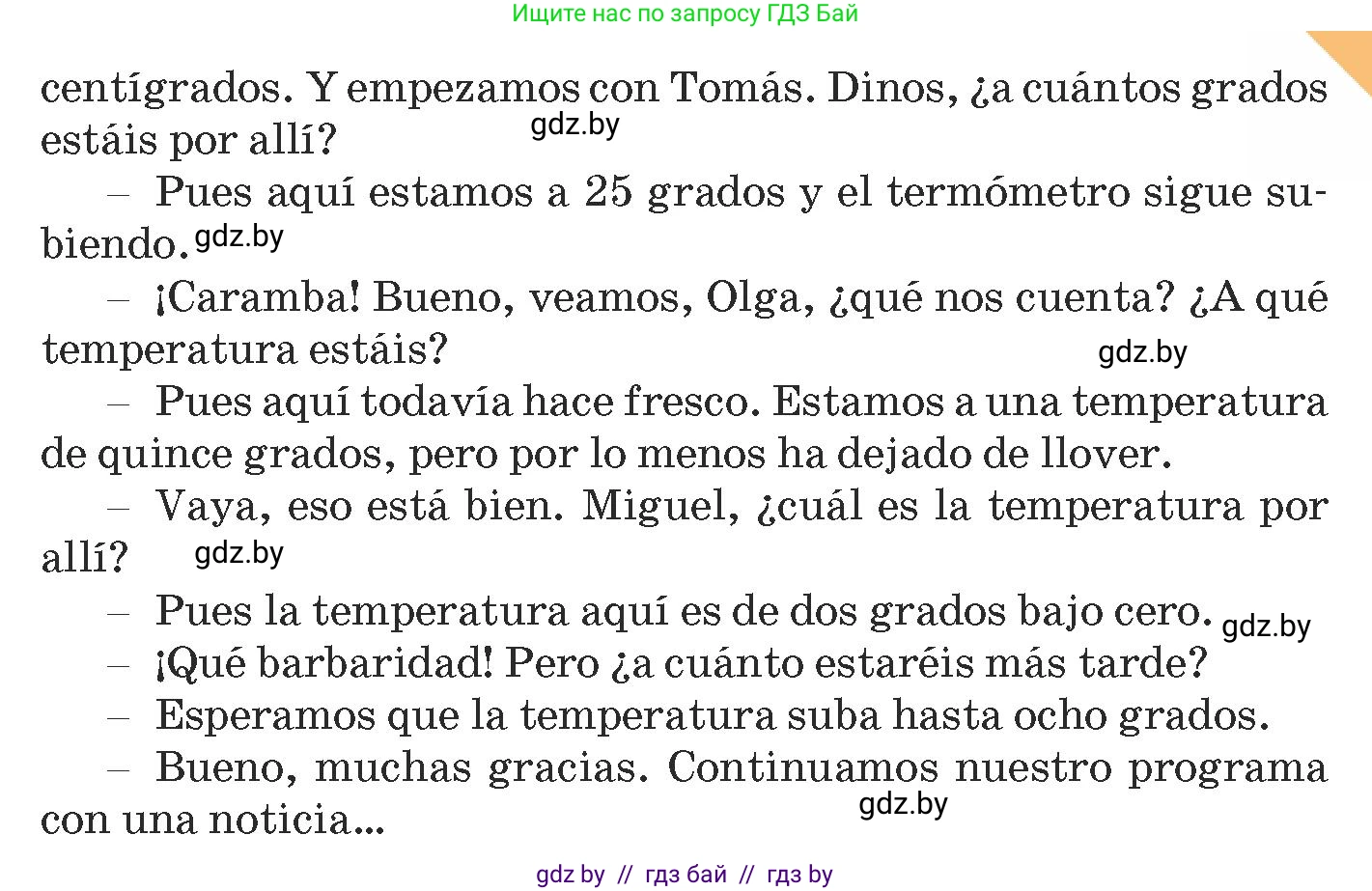 Ищите нас по запросу ГДЗ Бай

centígrados. Y empezamos con Tomás. Dinos, ¿a cuántos grados estáis por allí?

gdz.by

– Pues aquí estamos a 25 grados y el termómetro sigue subiendo.

gdz.by

– ¡Caramba! Bueno, veamos, Olga, ¿qué nos cuenta? ¿A qué temperatura estáis?

gdz.by

– Pues aquí todavía hace fresco. Estamos a una temperatura de quince grados, pero por lo menos ha dejado de llover.

– Vaya, eso está bien. Miguel, ¿cuál es la temperatura por allí?

gdz.by

– Pues la temperatura aquí es de dos grados bajo cero.

gdz.by

– ¡Qué barbaridad! Pero ¿a cuánto estaréis más tarde?

– Esperamos que la temperatura suba hasta ocho grados.

– Bueno, muchas gracias. Continuamos nuestro programa con una noticia...

gdz.by

gdz by // гдз бай // гдз by